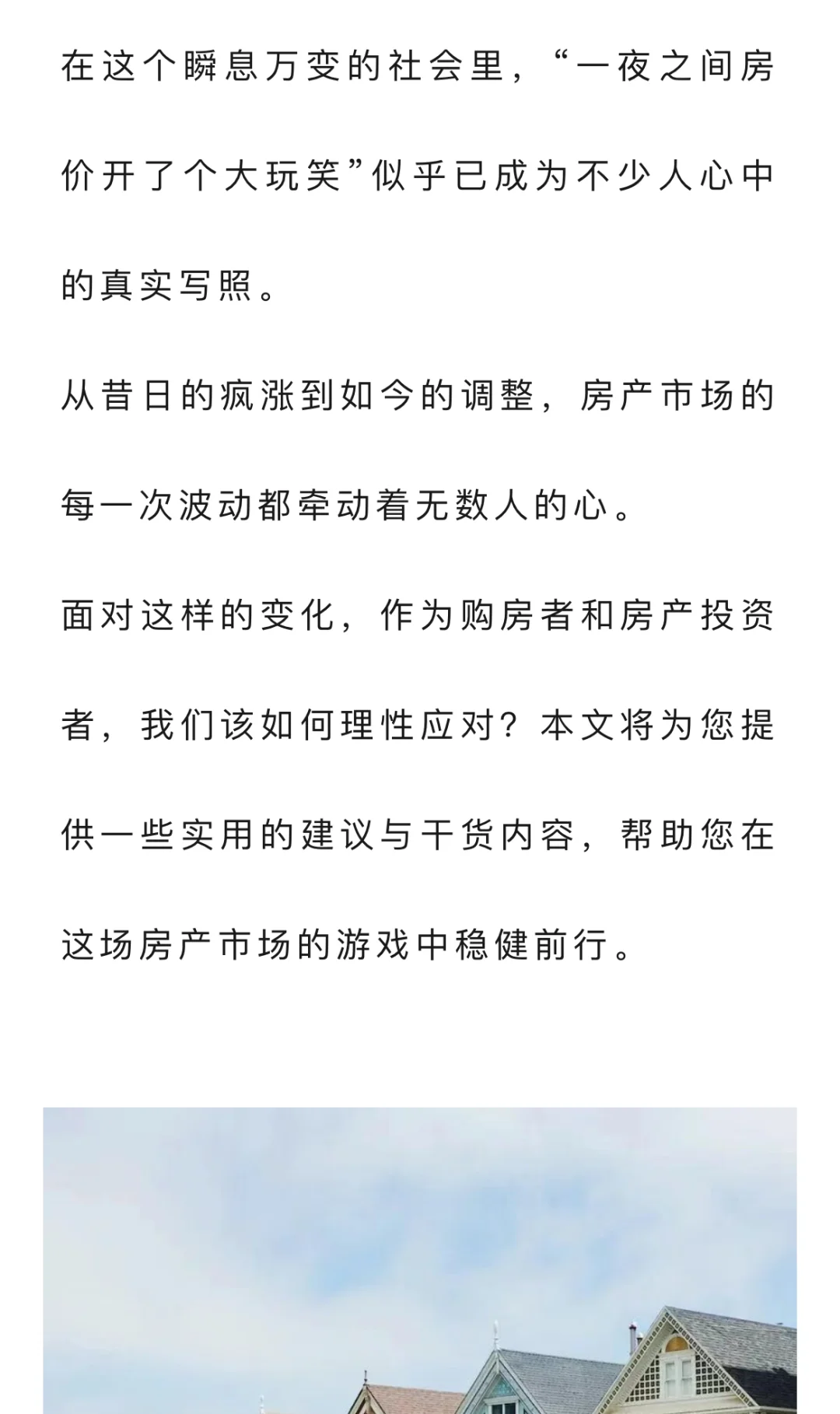 在这个瞬息万变的社会里，“一夜之间房价开了个大玩笑”似乎已成为不少人心中的真实写照。

从昔日的疯涨到如今的调整，房产市场的每一次波动都牵动着无数人的心。

面对这样的变化，作为购房者和房产投资者，我们该如何理性应对？本文将为您提供一些实用的建议与干货内容，帮助您在这场房产市场的游戏中稳健前行。